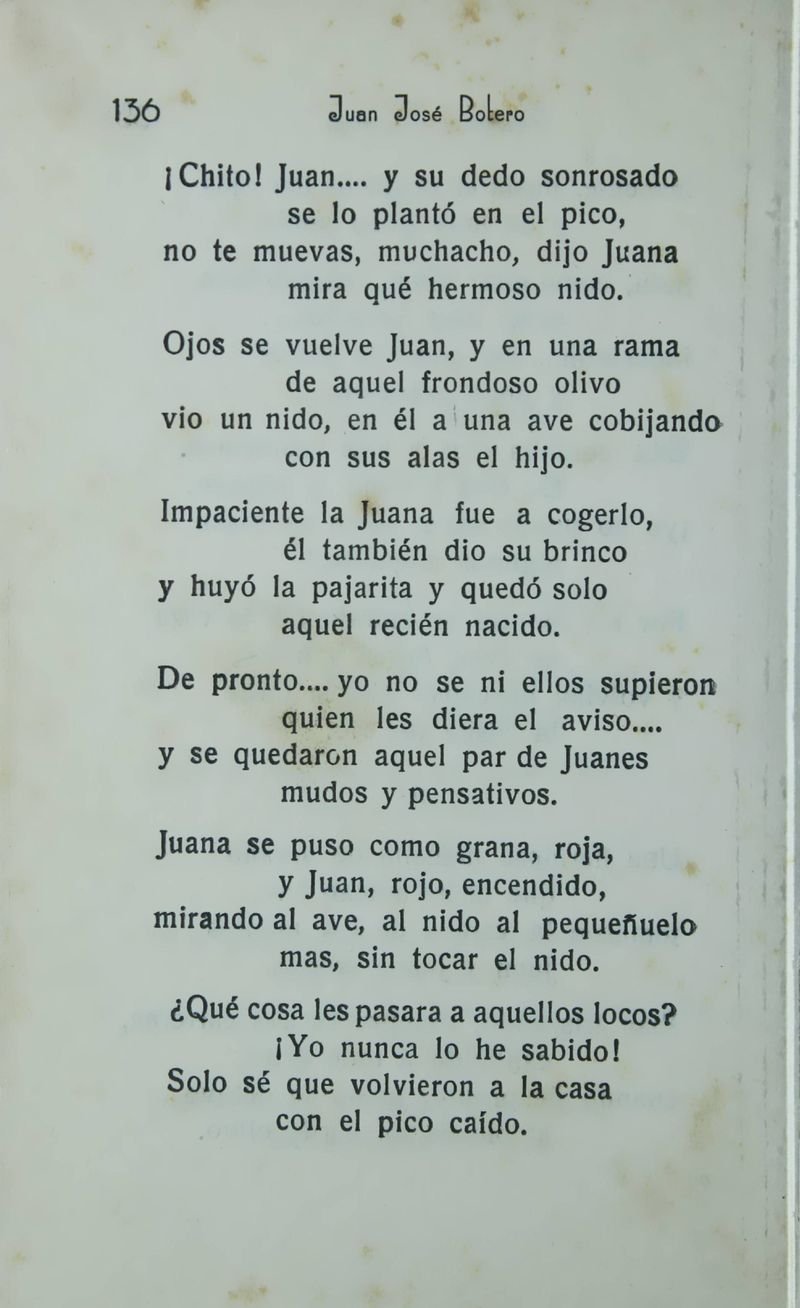 136 Juan José Botero

¡Chito! Juan.... y su dedo sonrosado
se lo plantó en el pico,
no te muevas, muchacho, dijo Juana
mira qué hermoso nido.

Ojos se vuelve Juan, y en una rama
de aquel frondoso olivo
vio un nido, en él a una ave cobijando
con sus alas el hijo.

Impaciente la Juana fue a cogerlo,
él también dio su brinco
y huyó la pajarita y quedó solo
aquel recién nacido.

De pronto.... yo no se ni ellos supieron
quien les diera el aviso....
y se quedaron aquel par de Juanes
mudos y pensativos.

Juana se puso como grana, roja,
y Juan, rojo, encendido,
mirando al ave, al nido al pequeñuelo
mas, sin tocar el nido.

¿Qué cosa les pasara a aquellos locos?
¡Yo nunca lo he sabido!
Solo sé que volvieron a la casa
con el pico caído.